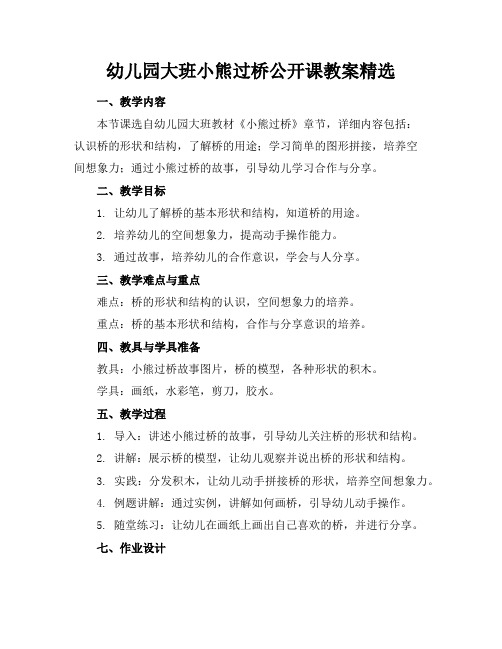 幼儿园大班小熊过桥公开课教案精选

一、教学内容

本节课选自幼儿园大班教材《小熊过桥》章节，详细内容包括：认识桥的形状和结构，了解桥的用途；学习简单的图形拼接，培养空间想象力；通过小熊过桥的故事，引导幼儿学习合作与分享。

二、教学目标

1. 让幼儿了解桥的基本形状和结构，知道桥的用途。

2. 培养幼儿的空间想象力，提高动手操作能力。

3. 通过故事，培养幼儿的合作意识，学会与人分享。

三、教学难点与重点

难点：桥的形状和结构的认识，空间想象力的培养。

重点：桥的基本形状和结构，合作与分享意识的培养。

四、教具与学具准备

教具：小熊过桥故事图片，桥的模型，各种形状的积木。

学具：画纸，水彩笔，剪刀，胶水。

五、教学过程

1. 导入：讲述小熊过桥的故事，引导幼儿关注桥的形状和结构。

2. 讲解：展示桥的模型，让幼儿观察并说出桥的形状和结构。

3. 实践：分发积木，让幼儿动手拼接桥的形状，培养空间想象力。

4. 例题讲解：通过实例，讲解如何画桥，引导幼儿动手操作。

5. 随堂练习：让幼儿在画纸上画出自己喜欢的桥，并进行分享。

七、作业设计